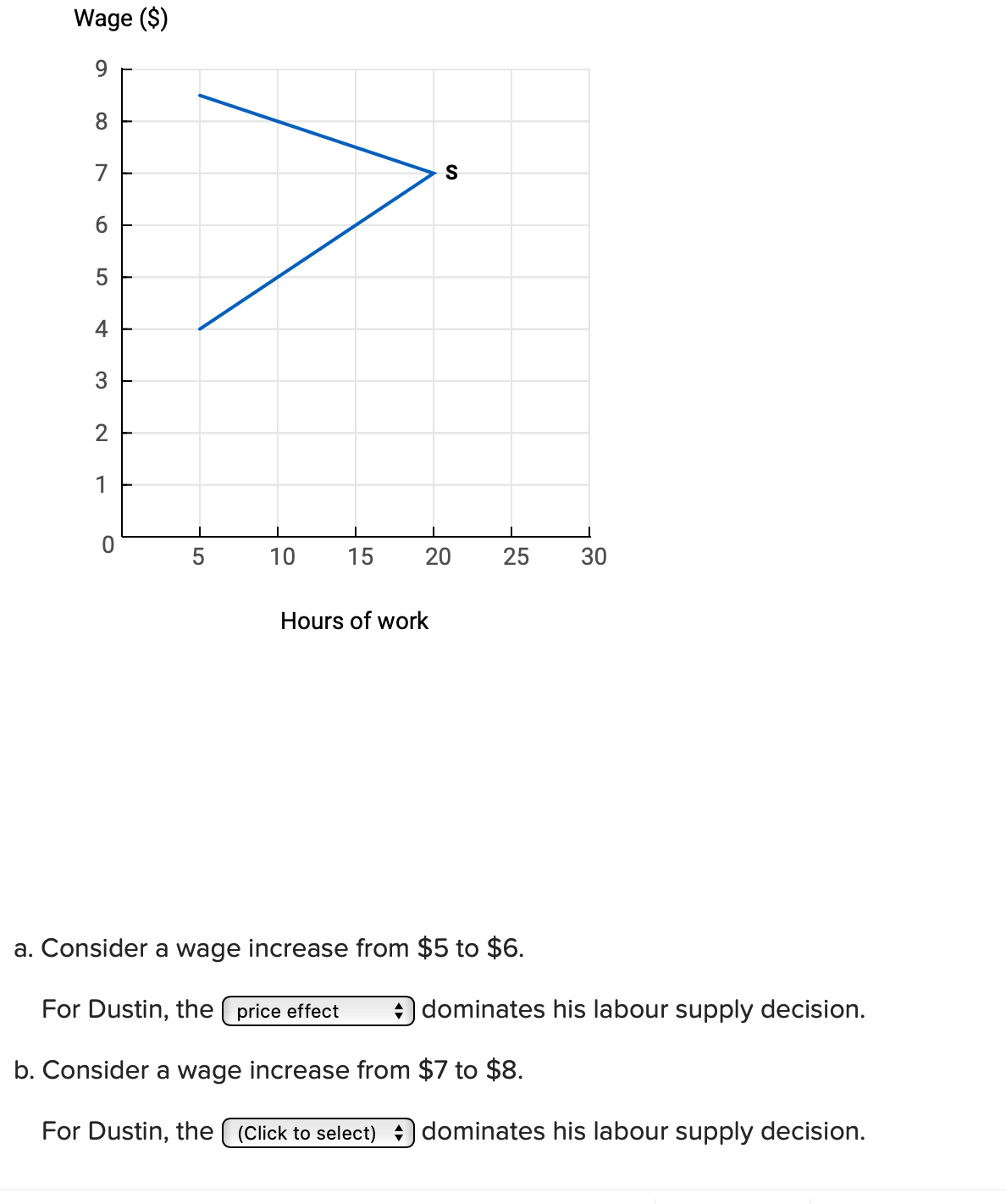 Wage ($)

9
8
7
6
5
4
3
2
1
0

S

5 10 15 20 25 30

Hours of work

a. Consider a wage increase from $5 to $6.

For Dustin, the price effect dominates his labour supply decision.

b. Consider a wage increase from $7 to $8.

For Dustin, the (Click to select) dominates his labour supply decision.